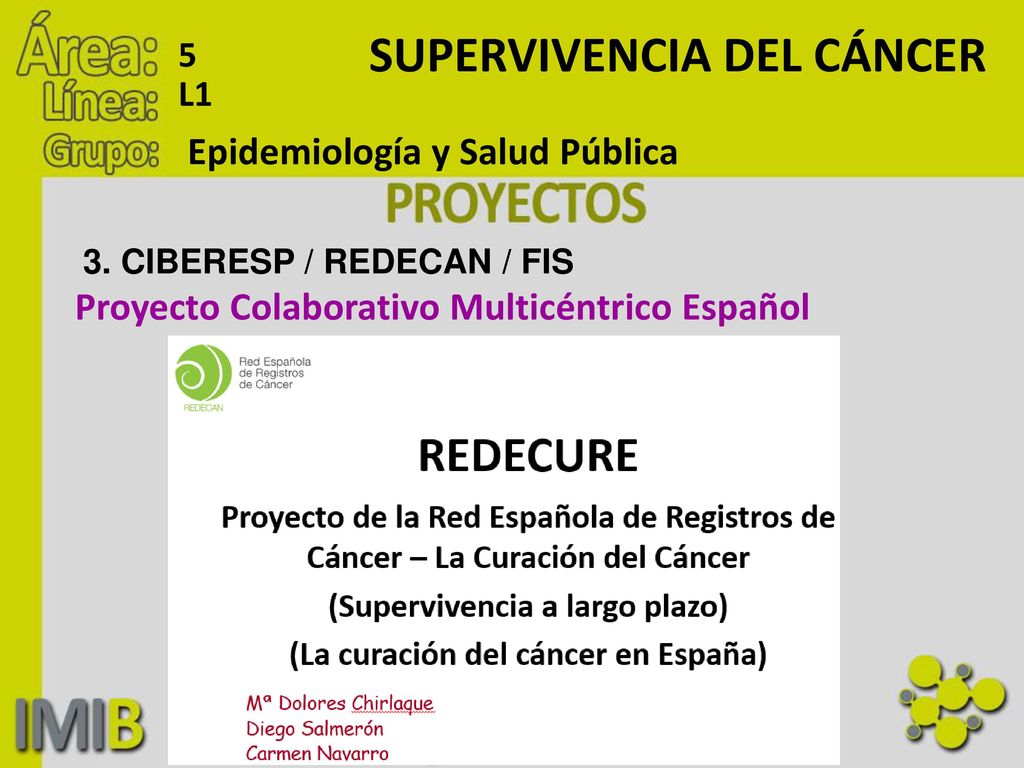 Área: 5
Línea: L1
Grupo: Epidemiología y Salud Pública

SUPERVIVENCIA DEL CÁNCER

PROYECTOS

3. CIBERESP / REDECAN / FIS
Proyecto Colaborativo Multicéntrico Español

Red Española de Registros de Cáncer
REDECAN

REDECURE

Proyecto de la Red Española de Registros de Cáncer – La Curación del Cáncer
(Supervivencia a largo plazo)
(La curación del cáncer en España)

Mª Dolores Chirlaque
Diego Salmerón
Carmen Navarro

IMIB